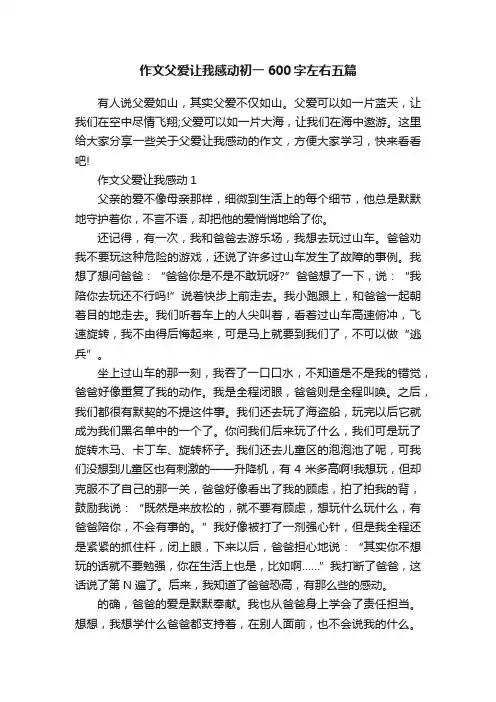 作文父爱让我感动初一 600 字左右五篇

有人说父爱如山，其实父爱不仅如山。父爱可以如一片蓝天，让我们在空中尽情飞翔;父爱可以如一片大海，让我们在海中遨游。这里给大家分享一些关于父爱让我感动的作文，方便大家学习，快来看看吧!

作文父爱让我感动 1

父亲的爱不像母亲那样，细微到生活上的每个细节，他总是默默地守护着你，不言不语，却把他的爱悄悄地给了你。

还记得，有一次，我和爸爸去游乐场，我想去玩过山车。爸爸劝我不要玩这种危险的游戏，还说了许多过山车发生了故障的事例。我想了想问爸爸：“爸爸你是不是不敢玩呀?”爸爸想了一下，说：“我陪你去玩还不行吗!”说着快步上前走去。我小跑跟上，和爸爸一起朝着目的地走去。我们听着车上的人尖叫着，看着过山车高速俯冲，飞速旋转，我不由得后悔起来，可是马上就要到我们了，不可以做“逃兵”。

坐上过山车的那一刻，我吞了一口口水，不知道是不是我的错觉，爸爸好像重复了我的动作。我是全程闭眼，爸爸则是全程叫唤。之后，我们都很有默契的不提这件事。我们还去玩了海盗船，玩完以后它就成为我们黑名单中的一个了。你问我们后来玩了什么，我们可是玩了旋转木马、卡丁车、旋转杯子。我们还去儿童区的泡泡池了呢，可我们没想到儿童区也有刺激的——升降机，有 4 米多高啊!我想玩，但却克服不了自己的那一关，爸爸好像看出了我的顾虑，拍了拍我的背，鼓励我说：“既然是来放松的，就不要有顾虑，想玩什么玩什么，有爸爸陪你，不会有事的。”我好像被打了一剂强心针，但是我全程还是紧紧的抓住杆，闭上眼，下来以后，爸爸担心地说：“其实你不想玩的话就不要勉强，你在生活上也是，比如啊......”我打断了爸爸，这话说了第 N 遍了。后来，我知道了爸爸恐高，有那么些的感动。

的确，爸爸的爱是默默奉献。我也从爸爸身上学会了责任担当。想想，我想学什么爸爸都支持着，在别人面前，也不会说我的什么。